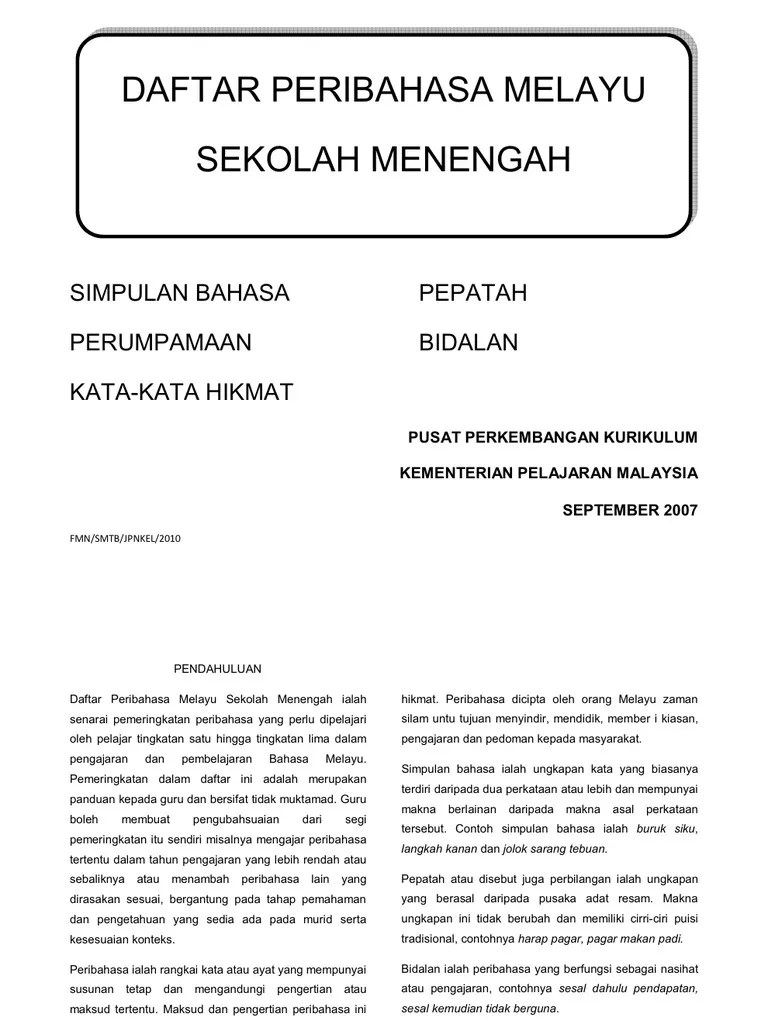 DAFTAR PERIBAHASA MELAYU

SEKOLAH MENENGAH

SIMPULAN BAHASA

PERUMPAMAAN

KATA-KATA HIKMAT

PEPATAH

BIDALAN

PUSAT PERKEMBANGAN KURIKULUM

KEMENTERIAN PELAJARAN MALAYSIA

SEPTEMBER 2007

FMN/SMTB/JPNKEL/2010

PENDAHULUAN

Daftar Peribahasa Melayu Sekolah Menengah ialah senarai pemeringkatan peribahasa yang perlu dipelajari oleh pelajar tingkatan satu hingga tingkatan lima dalam pengajaran dan pembelajaran Bahasa Melayu. Pemeringkatan dalam daftar ini adalah merupakan panduan kepada guru dan bersifat tidak muktamad. Guru boleh membuat pengubahsuaian dari segi pemeringkatan itu sendiri misalnya mengajar peribahasa tertentu dalam tahun pengajaran yang lebih rendah atau sebaliknya atau menambah peribahasa lain yang dirasakan sesuai, bergantung pada tahap pemahaman dan pengetahuan yang sedia ada pada murid serta kesesuaian konteks.

Peribahasa ialah rangkai kata atau ayat yang mempunyai susunan tetap dan mengandungi pengertian atau maksud tertentu. Maksud dan pengertian peribahasa ini hikmat. Peribahasa dicipta oleh orang Melayu zaman silam untu tujuan menyindir, mendidik, member i kiasan, pengajaran dan pedoman kepada masyarakat.

Simpulan bahasa ialah ungkapan kata yang biasanya terdiri daripada dua perkataan atau lebih dan mempunyai makna berlainan daripada makna asal perkataan tersebut. Contoh simpulan bahasa ialah buruk siku, langkah kanan dan jolok sarang tebuan.

Pepatah atau disebut juga perbilangan ialah ungkapan yang berasal daripada pusaka adat resam. Makna ungkapan ini tidak berubah dan memiliki cirri-ciri puisi tradisional, contohnya harap pagar, pagar makan padi.

Bidalan ialah peribahasa yang berfungsi sebagai nasihat atau pengajaran, contohnya sesal dahulu pendapatan, sesal kemudian tidak berguna.